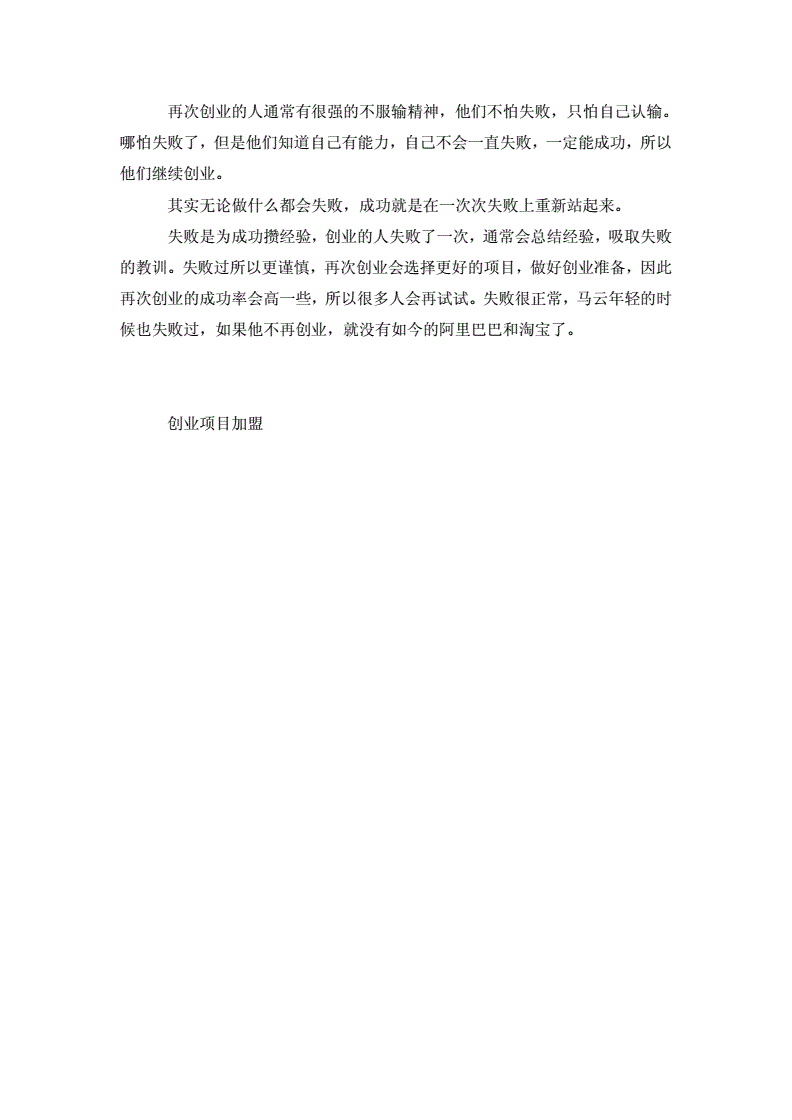 再次创业的人通常有很强的不服输精神，他们不怕失败，只怕自己认输。哪怕失败了，但是他们知道自己有能力，自己不会一直失败，一定能成功，所以他们继续创业。

其实无论做什么都会失败，成功就是在一次次失败上重新站起来。

失败是为成功攒经验，创业的人失败了一次，通常会总结经验，吸取失败的教训。失败过所以更谨慎，再次创业会选择更好的项目，做好创业准备，因此再次创业的成功率会高一些，所以很多人会再试试。失败很正常，马云年轻的时候也失败过，如果他不再创业，就没有如今的阿里巴巴和淘宝了。

创业项目加盟